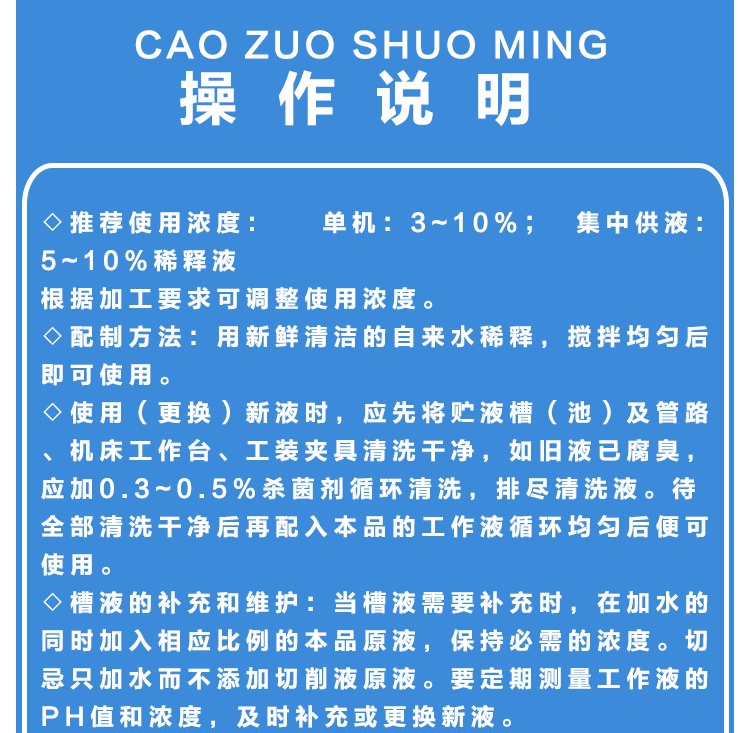 CAO ZUO SHUO MING
操作说明

◇推荐使用浓度： 单机：3~10%； 集中供液：5~10%稀释液
根据加工要求可调整使用浓度。
◇配制方法：用新鲜清洁的自来水稀释，搅拌均匀后即可使用。
◇使用（更换）新液时，应先将贮液槽（池）及管路、机床工作台、工装夹具清洗干净，如旧液已腐臭，应加0.3~0.5%杀菌剂循环清洗，排尽清洗液。待全部清洗干净后再配入本品的工作液循环均匀后便可使用。
◇槽液的补充和维护：当槽液需要补充时，在加水的同时加入相应比例的本品原液，保持必需的浓度。切忌只加水而不添加切削液原液。要定期测量工作液的PH值和浓度，及时补充或更换新液。